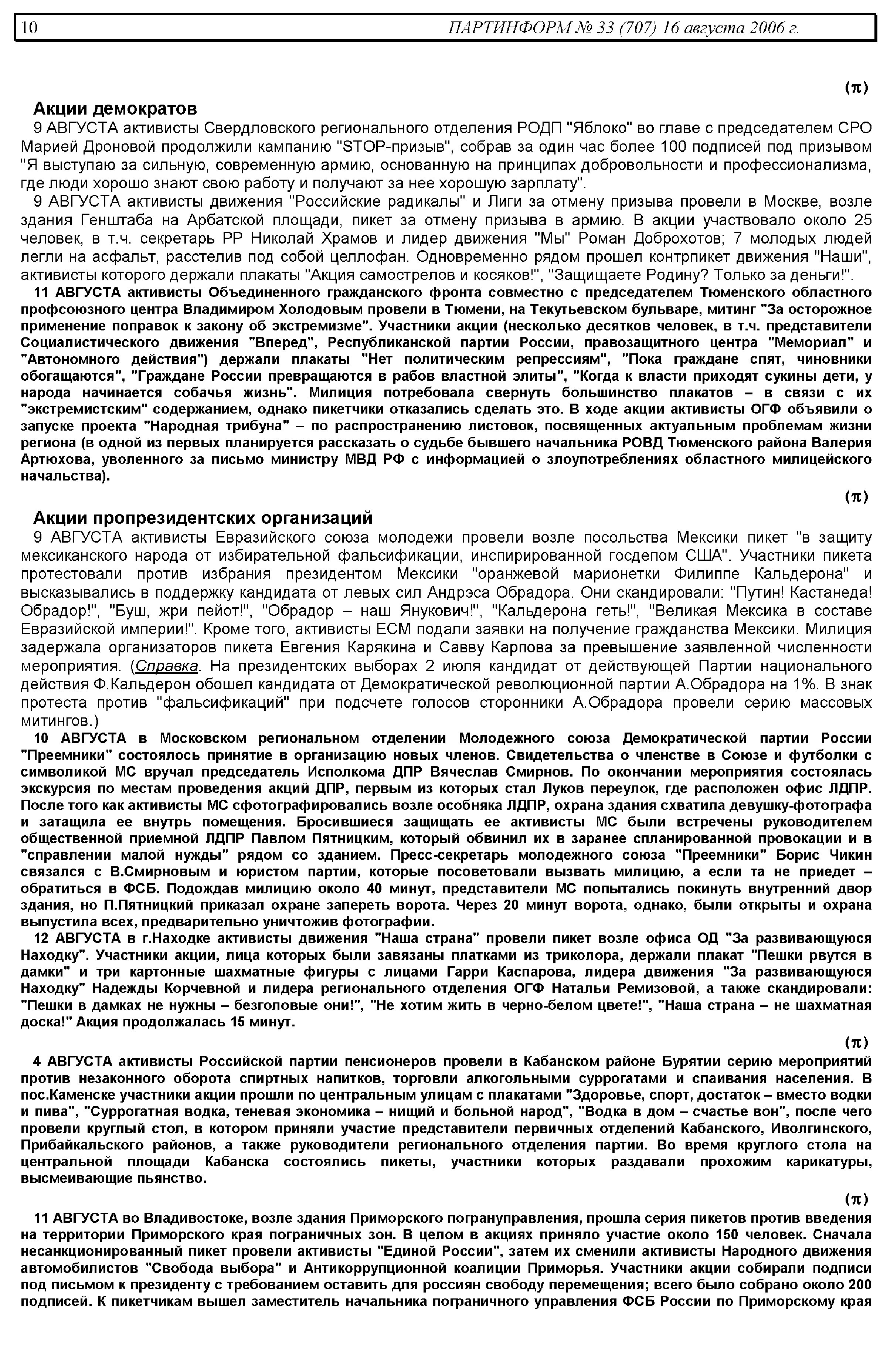 10 ПАРТИНФОРМ № 33 (707) 16 августа 2006 г.

(π)

Акции демократов

9 АВГУСТА активисты Свердловского регионального отделения РОДП "Яблоко" во главе с председателем СРО Марией Дроновой продолжили кампанию "STOP-призыв", собрав за один час более 100 подписей под призывом "Я выступаю за сильную, современную армию, основанную на принципах добровольности и профессионализма, где люди хорошо знают свою работу и получают за нее хорошую зарплату".

9 АВГУСТА активисты движения "Российские радикалы" и Лиги за отмену призыва провели в Москве, возле здания Генштаба на Арбатской площади, пикет за отмену призыва в армию. В акции участвовало около 25 человек, в т.ч. секретарь РР Николай Храмов и лидер движения "Мы" Роман Доброхотов; 7 молодых людей легли на асфальт, расстелив под собой целлофан. Одновременно рядом прошел контрпикет движения "Наши", активисты которого держали плакаты "Акция самострелов и косяков!", "Защищаете Родину? Только за деньги!".

11 АВГУСТА активисты Объединенного гражданского фронта совместно с председателем Тюменского областного профсоюзного центра Владимиром Холодовым провели в Тюмени, на Текутьевском бульваре, митинг "За осторожное применение поправок к закону об экстремизме". Участники акции (несколько десятков человек, в т.ч. представители Социалистического движения "Вперед", Республиканской партии России, правозащитного центра "Мемориал" и "Автономного действия") держали плакаты "Нет политическим репрессиям", "Пока граждане спят, чиновники обогащаются", "Граждане России превращаются в рабов властной элиты", "Когда к власти приходят сукины дети, у народа начинается собачья жизнь". Милиция потребовала свернуть большинство плакатов – в связи с их "экстремистским" содержанием, однако пикетчики отказались сделать это. В ходе акции активисты ОГФ объявили о запуске проекта "Народная трибуна" – по распространению листовок, посвященных актуальным проблемам жизни региона (в одной из первых планируется рассказать о судьбе бывшего начальника РОВД Тюменского района Валерия Артюхова, уволенного за письмо министру МВД РФ с информацией о злоупотреблениях областного милицейского начальства).

(π)

Акции пропрезидентских организаций

9 АВГУСТА активисты Евразийского союза молодежи провели возле посольства Мексики пикет "в защиту мексиканского народа от избирательной фальсификации, инспирированной госдепом США". Участники пикета протестовали против избрания президентом Мексики "оранжевой марионетки Филиппе Кальдерона" и высказывались в поддержку кандидата от левых сил Андрэса Обрадора. Они скандировали: "Путин! Кастанеда! Обрадор!", "Буш, жри пейот!", "Обрадор – наш Янукович!", "Кальдерона геть!", "Великая Мексика в составе Евразийской империи!". Кроме того, активисты ЕСМ подали заявки на получение гражданства Мексики. Милиция задержала организаторов пикета Евгения Карякина и Савву Карпова за превышение заявленной численности мероприятия. (Справка. На президентских выборах 2 июля кандидат от действующей Партии национального действия Ф.Кальдерон обошел кандидата от Демократической революционной партии А.Обрадора на 1%. В знак протеста против "фальсификаций" при подсчете голосов сторонники А.Обрадора провели серию массовых митингов.)

10 АВГУСТА в Московском региональном отделении Молодежного союза Демократической партии России "Преемники" состоялось принятие в организацию новых членов. Свидетельства о членстве в Союзе и футболки с символикой МС вручал председатель Исполкома ДПР Вячеслав Смирнов. По окончании мероприятия состоялась экскурсия по местам проведения акций ДПР, первым из которых стал Луков переулок, где расположен офис ЛДПР. После того как активисты МС сфотографировались возле особняка ЛДПР, охрана здания схватила девушку-фотографа и затащила ее внутрь помещения. Бросившиеся защищать ее активисты МС были встречены руководителем общественной приемной ЛДПР Павлом Пятницким, который обвинил их в заранее спланированной провокации и в "справлении малой нужды" рядом со зданием. Пресс-секретарь молодежного союза "Преемники" Борис Чикин связался с В.Смирновым и юристом партии, которые посоветовали вызвать милицию, а если та не приедет – обратиться в ФСБ. Подождав милицию около 40 минут, представители МС попытались покинуть внутренний двор здания, но П.Пятницкий приказал охране запереть ворота. Через 20 минут ворота, однако, были открыты и охрана выпустила всех, предварительно уничтожив фотографии.

12 АВГУСТА в г.Находке активисты движения "Наша страна" провели пикет возле офиса ОД "За развивающуюся Находку". Участники акции, лица которых были завязаны платками из триколора, держали плакат "Пешки рвутся в дамки" и три картонные шахматные фигуры с лицами Гарри Каспарова, лидера движения "За развивающуюся Находку" Надежды Корчевной и лидера регионального отделения ОГФ Натальи Ремизовой, а также скандировали: "Пешки в дамках не нужны – безголовые они!", "Не хотим жить в черно-белом цвете!", "Наша страна – не шахматная доска!" Акция продолжалась 15 минут.

(π)

4 АВГУСТА активисты Российской партии пенсионеров провели в Кабанском районе Бурятии серию мероприятий против незаконного оборота спиртных напитков, торговли алкогольными суррогатами и спаивания населения. В пос.Каменске участники акции прошли по центральным улицам с плакатами "Здоровье, спорт, достаток – вместо водки и пива", "Суррогатная водка, теневая экономика – нищий и больной народ", "Водка в дом – счастье вон", после чего провели круглый стол, в котором приняли участие представители первичных отделений Кабанского, Иволгинского, Прибайкальского районов, а также руководители регионального отделения партии. Во время круглого стола на центральной площади Кабанска состоялись пикеты, участники которых раздавали прохожим карикатуры, высмеивающие пьянство.

(π)

11 АВГУСТА во Владивостоке, возле здания Приморского погрануправления, прошла серия пикетов против введения на территории Приморского края пограничных зон. В целом в акциях приняло участие около 150 человек. Сначала несанкционированный пикет провели активисты "Единой России", затем их сменили активисты Народного движения автомобилистов "Свобода выбора" и Антикоррупционной коалиции Приморья. Участники акции собирали подписи под письмом к президенту с требованием оставить для россиян свободу перемещения; всего было собрано около 200 подписей. К пикетчикам вышел заместитель начальника пограничного управления ФСБ России по Приморскому края